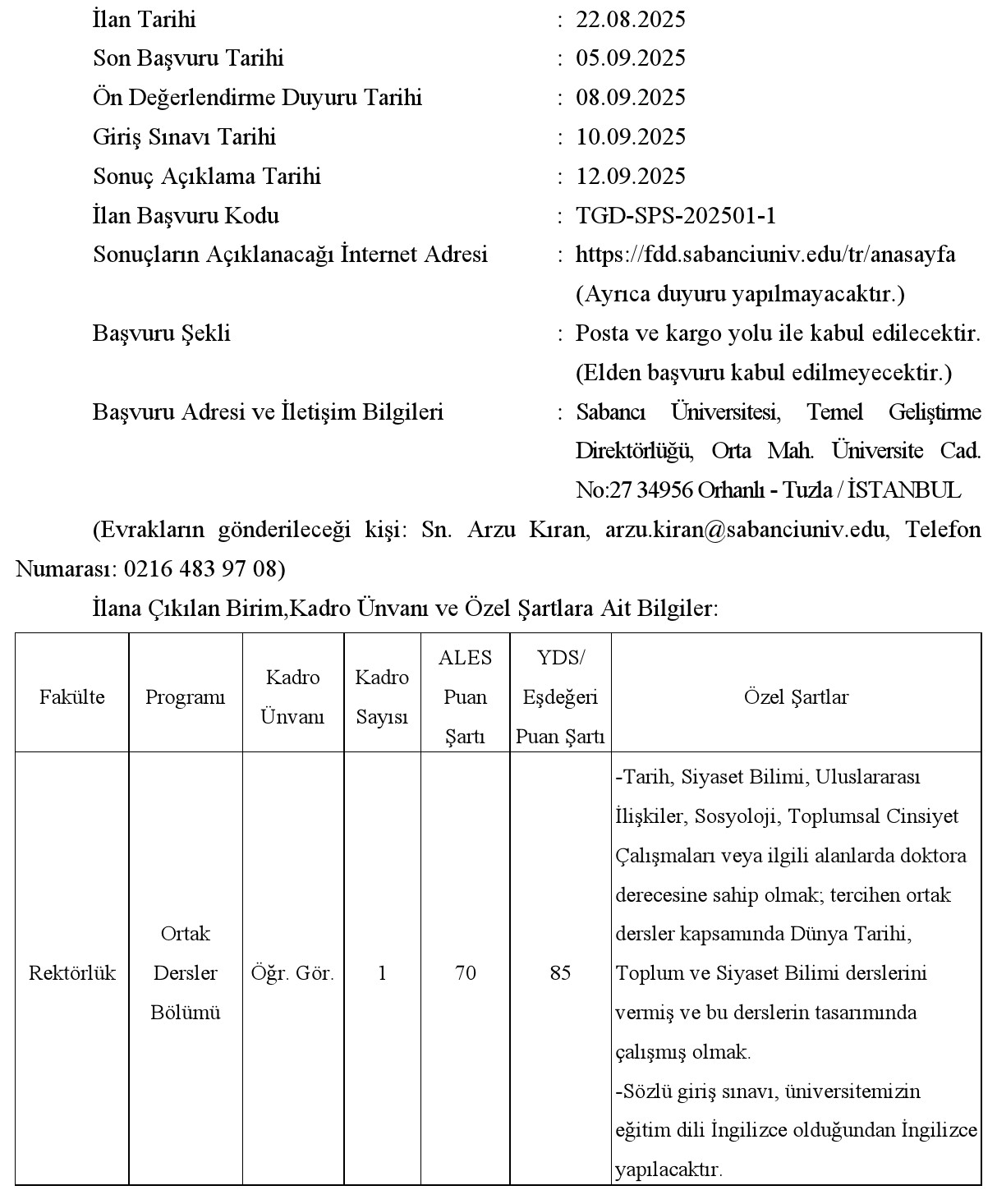 İlan Tarihi : 22.08.2025
Son Başvuru Tarihi : 05.09.2025
Ön Değerlendirme Duyuru Tarihi : 08.09.2025
Giriş Sınavı Tarihi : 10.09.2025
Sonuç Açıklama Tarihi : 12.09.2025
İlan Başvuru Kodu : TGD-SPS-202501-1
Sonuçların Açıklanacağı İnternet Adresi : https://fdd.sabanciuniv.edu/tr/anasayfa (Ayrıca duyuru yapılmayacaktır.)
Başvuru Şekli : Posta ve kargo yolu ile kabul edilecektir. (Elden başvuru kabul edilmeyecektir.)
Başvuru Adresi ve İletişim Bilgileri : Sabancı Üniversitesi, Temel Geliştirme Direktörlüğü, Orta Mah. Üniversite Cad. No:27 34956 Orhanlı - Tuzla / İSTANBUL

(Evrakların gönderileceği kişi: Sn. Arzu Kıran, arzu.kiran@sabanciuniv.edu, Telefon Numarası: 0216 483 97 08)

İlana Çıkılan Birim,Kadro Ünvanı ve Özel Şartlara Ait Bilgiler:

| Fakülte | Programı | Kadro Ünvanı | Kadro Sayısı | ALES Puan Şartı | YDS/ Eşdeğeri Puan Şartı | Özel Şartlar |
|---|---|---|---|---|---|---|
| Rektörlük | Ortak Dersler Bölümü | Öğr. Gör. | 1 | 70 | 85 | -Tarih, Siyaset Bilimi, Uluslararası İlişkiler, Sosyoloji, Toplumsal Cinsiyet Çalışmaları veya ilgili alanlarda doktora derecesine sahip olmak; tercihen ortak dersler kapsamında Dünya Tarihi, Toplum ve Siyaset Bilimi derslerini vermiş ve bu derslerin tasarımında çalışmış olmak. -Sözlü giriş sınavı, üniversitemizin eğitim dili İngilizce olduğundan İngilizce yapılacaktır. |